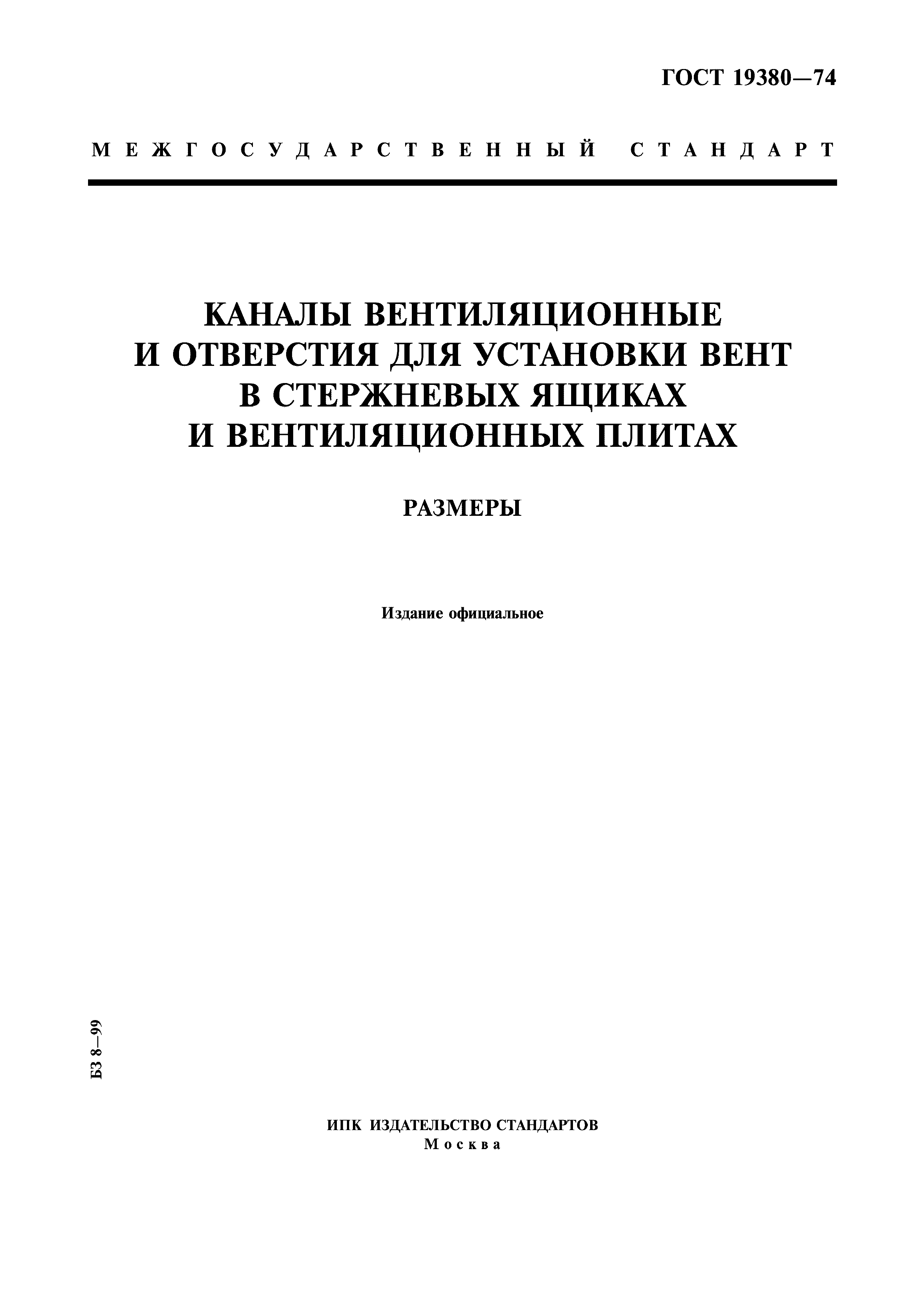 ГОСТ 19380—74

МЕЖГОСУДАРСТВЕННЫЙ СТАНДАРТ

КАНАЛЫ ВЕНТИЛЯЦИОННЫЕ И ОТВЕРСТИЯ ДЛЯ УСТАНОВКИ ВЕНТ В СТЕРЖНЕВЫХ ЯЩИКАХ И ВЕНТИЛЯЦИОННЫХ ПЛИТАХ

РАЗМЕРЫ

Издание официальное

БЗ 8—99

ИПК ИЗДАТЕЛЬСТВО СТАНДАРТОВ
Москва